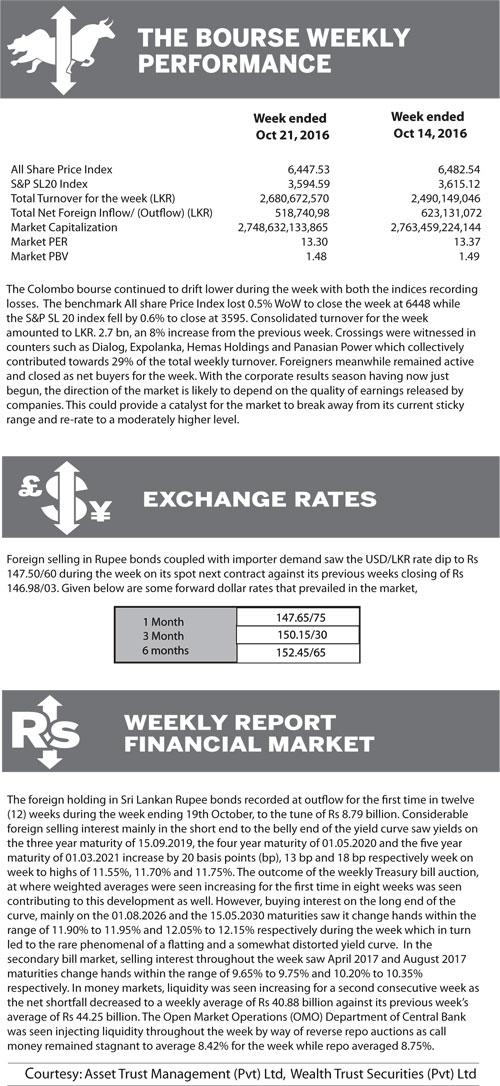 THE BOURSE WEEKLY PERFORMANCE

|  | Week ended Oct 21, 2016 | Week ended Oct 14, 2016 |
|---|---|---|
| All Share Price Index | 6,447.53 | 6,482.54 |
| S&P SL20 Index | 3,594.59 | 3,615.12 |
| Total Turnover for the week (LKR) | 2,680,672,570 | 2,490,149,046 |
| Total Net Foreign Inflow/ (Outflow) (LKR) | 518,740,98 | 623,131,072 |
| Market Capitalization | 2,748,632,133,865 | 2,763,459,224,144 |
| Market PER | 13.30 | 13.37 |
| Market PBV | 1.48 | 1.49 |

The Colombo bourse continued to drift lower during the week with both the indices recording losses. The benchmark All share Price Index lost 0.5% WoW to close the week at 6448 while the S&P SL 20 index fell by 0.6% to close at 3595. Consolidated turnover for the week amounted to LKR. 2.7 bn, an 8% increase from the previous week. Crossings were witnessed in counters such as Dialog, Expolanka, Hemas Holdings and Panasian Power which collectively contributed towards 29% of the total weekly turnover. Foreigners meanwhile remained active and closed as net buyers for the week. With the corporate results season having now just begun, the direction of the market is likely to depend on the quality of earnings released by companies. This could provide a catalyst for the market to break away from its current sticky range and re-rate to a moderately higher level.

EXCHANGE RATES

Foreign selling in Rupee bonds coupled with importer demand saw the USD/LKR rate dip to Rs 147.50/60 during the week on its spot next contract against its previous weeks closing of Rs 146.98/03. Given below are some forward dollar rates that prevailed in the market,

| 1 Month | 147.65/75 |
|---|---|
| 3 Month | 150.15/30 |
| 6 months | 152.45/65 |

WEEKLY REPORT FINANCIAL MARKET

The foreign holding in Sri Lankan Rupee bonds recorded at outflow for the first time in twelve (12) weeks during the week ending 19th October, to the tune of Rs 8.79 billion. Considerable foreign selling interest mainly in the short end to the belly end of the yield curve saw yields on the three year maturity of 15.09.2019, the four year maturity of 01.05.2020 and the five year maturity of 01.03.2021 increase by 20 basis points (bp), 13 bp and 18 bp respectively week on week to highs of 11.55%, 11.70% and 11.75%. The outcome of the weekly Treasury bill auction, at where weighted averages were seen increasing for the first time in eight weeks was seen contributing to this development as well. However, buying interest on the long end of the curve, mainly on the 01.08.2026 and the 15.05.2030 maturities saw it change hands within the range of 11.90% to 11.95% and 12.05% to 12.15% respectively during the week which in turn led to the rare phenomenal of a flatting and a somewhat distorted yield curve. In the secondary bill market, selling interest throughout the week saw April 2017 and August 2017 maturities change hands within the range of 9.65% to 9.75% and 10.20% to 10.35% respectively. In money markets, liquidity was seen increasing for a second consecutive week as the net shortfall decreased to a weekly average of Rs 40.88 billion against its previous week's average of Rs 44.25 billion. The Open Market Operations (OMO) Department of Central Bank was seen injecting liquidity throughout the week by way of reverse repo auctions as call money remained stagnant to average 8.42% for the week while repo averaged 8.75%.

Courtesy: Asset Trust Management (Pvt) Ltd, Wealth Trust Securities (Pvt) Ltd